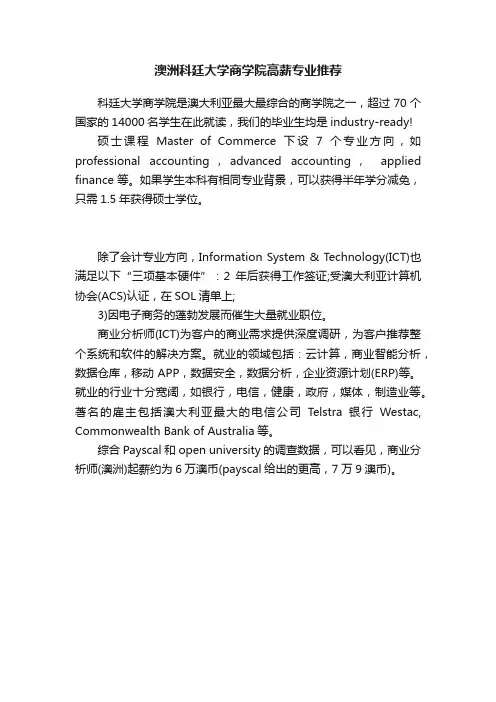 澳洲科廷大学商学院高薪专业推荐

科廷大学商学院是澳大利亚最大最综合的商学院之一，超过 70 个国家的 14000 名学生在此就读，我们的毕业生均是 industry-ready!

硕士课程 Master of Commerce 下设 7 个专业方向，如 professional accounting，advanced accounting， applied finance 等。如果学生本科有相同专业背景，可以获得半年学分减免，只需 1.5 年获得硕士学位。

除了会计专业方向，Information System & Technology(ICT)也满足以下“三项基本硬件”：2 年后获得工作签证;受澳大利亚计算机协会(ACS)认证，在 SOL 清单上;

3)因电子商务的蓬勃发展而催生大量就业职位。

商业分析师(ICT)为客户的商业需求提供深度调研，为客户推荐整个系统和软件的解决方案。就业的领域包括：云计算，商业智能分析，数据仓库，移动 APP，数据安全，数据分析，企业资源计划(ERP)等。就业的行业十分宽阔，如银行，电信，健康，政府，媒体，制造业等。著名的雇主包括澳大利亚最大的电信公司 Telstra 银行 Westac, Commonwealth Bank of Australia 等。

综合 Payscal 和 open university 的调查数据，可以看见，商业分析师(澳洲)起薪约为 6 万澳币(payscal 给出的更高，7 万 9 澳币)。